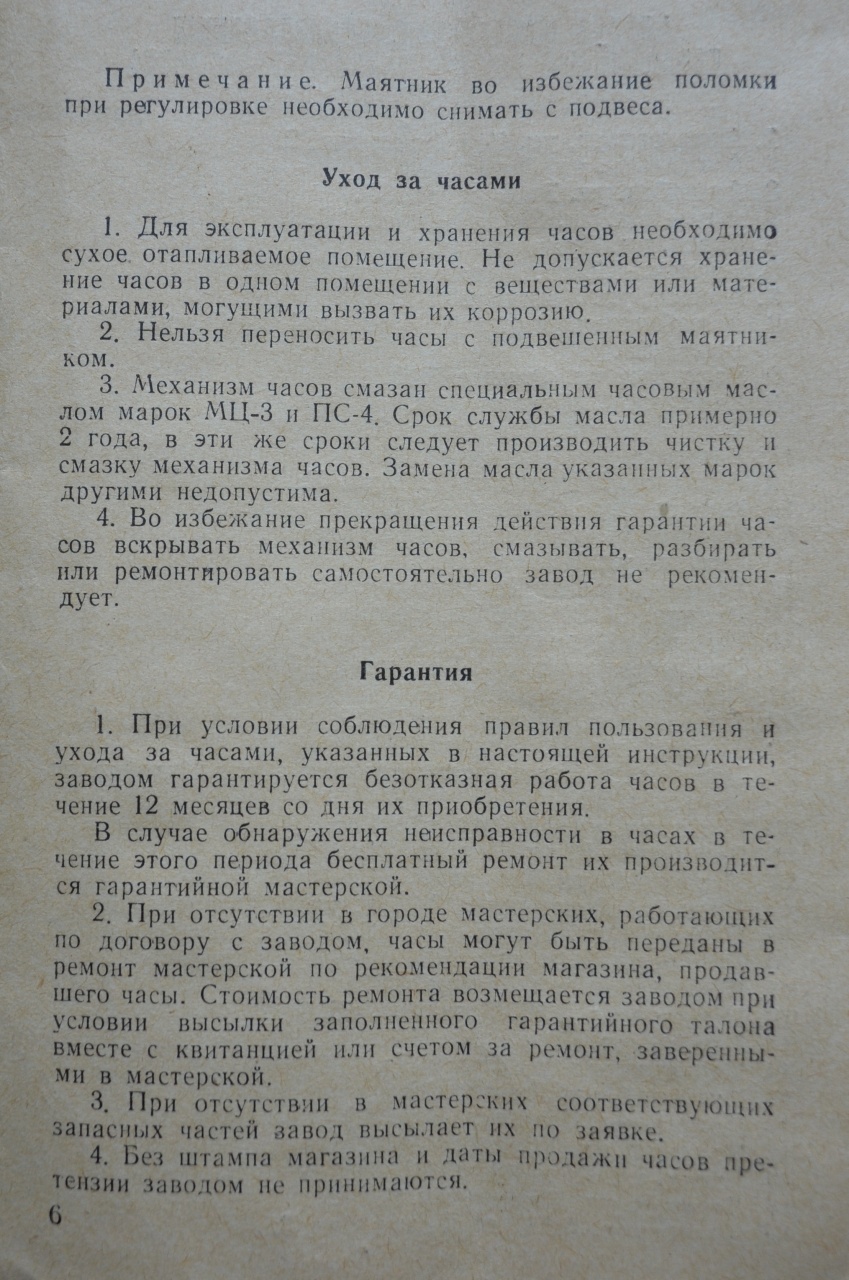 Примечание. Маятник во избежание поломки при регулировке необходимо снимать с подвеса.

Уход за часами

1. Для эксплуатации и хранения часов необходимо сухое отапливаемое помещение. Не допускается хранение часов в одном помещении с веществами или материалами, могущими вызвать их коррозию.
2. Нельзя переносить часы с подвешенным маятником.
3. Механизм часов смазан специальным часовым маслом марок МЦ-3 и ПС-4. Срок службы масла примерно 2 года, в эти же сроки следует производить чистку и смазку механизма часов. Замена масла указанных марок другими недопустима.
4. Во избежание прекращения действия гарантии часов вскрывать механизм часов, смазывать, разбирать или ремонтировать самостоятельно завод не рекомендует.

Гарантия

1. При условии соблюдения правил пользования и ухода за часами, указанных в настоящей инструкции, заводом гарантируется безотказная работа часов в течение 12 месяцев со дня их приобретения.
В случае обнаружения неисправности в часах в течение этого периода бесплатный ремонт их производится гарантийной мастерской.
2. При отсутствии в городе мастерских, работающих по договору с заводом, часы могут быть переданы в ремонт мастерской по рекомендации магазина, продавшего часы. Стоимость ремонта возмещается заводом при условии высылки заполненного гарантийного талона вместе с квитанцией или счетом за ремонт, заверенными в мастерской.
3. При отсутствии в мастерских соответствующих запасных частей завод высылает их по заявке.
4. Без штампа магазина и даты продажи часов претензии заводом не принимаются.

6